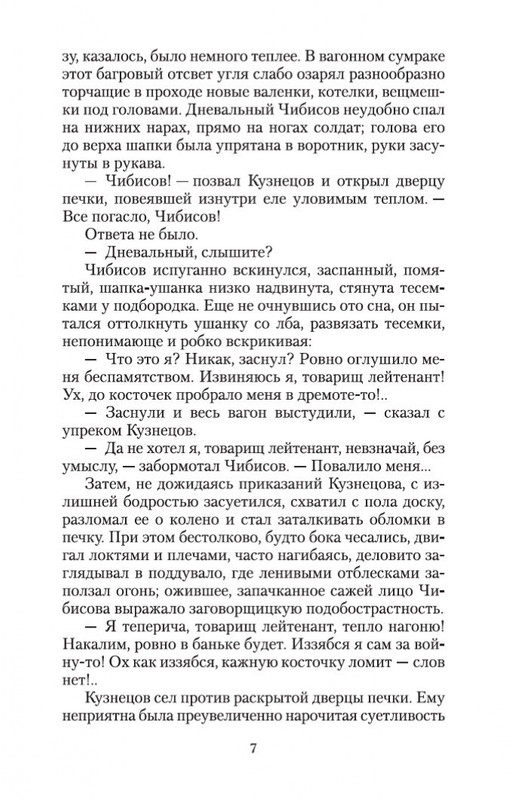 зу, казалось, было немного теплее. В вагонном сумраке этот багровый отсвет угля слабо озарял разнообразно торчащие в проходе новые валенки, котелки, вещмешки под головами. Дневальный Чибисов неудобно спал на нижних нарах, прямо на ногах солдат; голова его до верха шапки была упрятана в воротник, руки засунуты в рукава.

— Чибисов! — позвал Кузнецов и открыл дверцу печки, повеявшей изнутри еле уловимым теплом. — Все погасло, Чибисов!

Ответа не было.

— Дневальный, слышите?

Чибисов испуганно вскинулся, заспанный, помятый, шапка-ушанка низко надвинута, стянута тесемками у подбородка. Еще не очнувшись ото сна, он пытался оттолкнуть ушанку со лба, развязать тесемки, непонимающе и робко вскрикивая:

— Что это я? Никак, заснул? Ровно оглушило меня беспамятством. Извиняюсь я, товарищ лейтенант! Ух, до косточек пробрало меня в дремоте-то!..

— Заснули и весь вагон выстудили, — сказал с упреком Кузнецов.

— Да не хотел я, товарищ лейтенант, невзначай, без умыслу, — забормотал Чибисов. — Повалило меня...

Затем, не дожидаясь приказаний Кузнецова, с излишней бодростью засуетился, схватил с пола доску, разломал ее о колено и стал заталкивать обломки в печку. При этом бестолково, будто бока чесались, двигал локтями и плечами, часто нагибаясь, деловито заглядывал в поддувало, где ленивыми отблесками заползал огонь; ожившее, запачканное сажей лицо Чибисова выражало заговорщицкую подобострастность.

— Я теперича, товарищ лейтенант, тепло нагоню! Накалим, ровно в баньке будет. Иззябся я сам за войну-то! Ох как иззябся, кажную косточку ломит — слов нет!..

Кузнецов сел против раскрытой дверцы печки. Ему неприятна была преувеличенно нарочитая суетливость

7